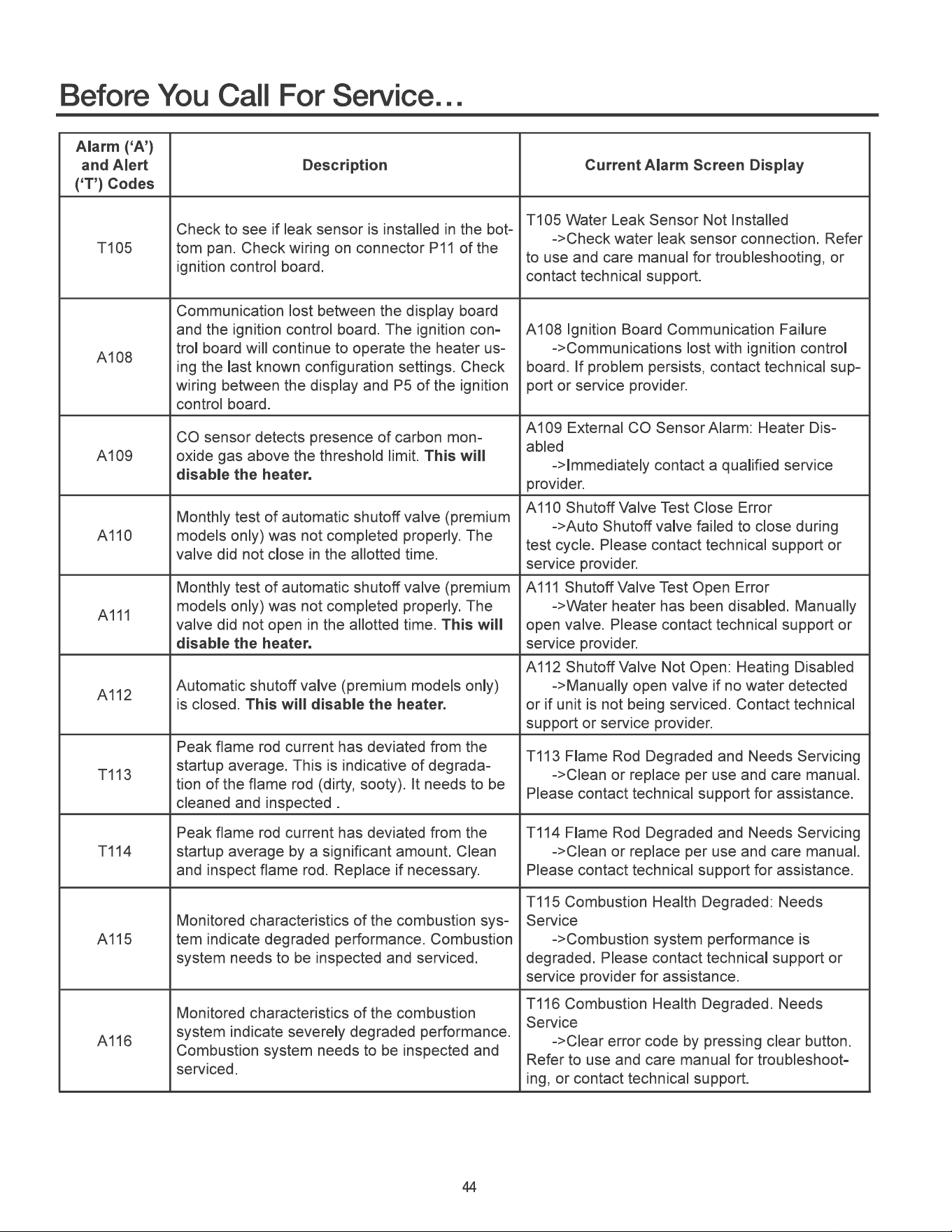 Before You Call For Service...

| Alarm ('A') and Alert ('T') Codes | Description | Current Alarm Screen Display |
|---|---|---|
| T105 | Check to see if leak sensor is installed in the bottom pan. Check wiring on connector P11 of the ignition control board. | T105 Water Leak Sensor Not Installed ->Check water leak sensor connection. Refer to use and care manual for troubleshooting, or contact technical support. |
| A108 | Communication lost between the display board and the ignition control board. The ignition control board will continue to operate the heater using the last known configuration settings. Check wiring between the display and P5 of the ignition control board. | A108 Ignition Board Communication Failure ->Communications lost with ignition control board. If problem persists, contact technical support or service provider. |
| A109 | CO sensor detects presence of carbon monoxide gas above the threshold limit. This will disable the heater. | A109 External CO Sensor Alarm: Heater Disabled ->Immediately contact a qualified service provider. |
| A110 | Monthly test of automatic shutoff valve (premium models only) was not completed properly. The valve did not close in the allotted time. | A110 Shutoff Valve Test Close Error ->Auto Shutoff valve failed to close during test cycle. Please contact technical support or service provider. |
| A111 | Monthly test of automatic shutoff valve (premium models only) was not completed properly. The valve did not open in the allotted time. This will disable the heater. | A111 Shutoff Valve Test Open Error ->Water heater has been disabled. Manually open valve. Please contact technical support or service provider. |
| A112 | Automatic shutoff valve (premium models only) is closed. This will disable the heater. | A112 Shutoff Valve Not Open: Heating Disabled ->Manually open valve if no water detected or if unit is not being serviced. Contact technical support or service provider. |
| T113 | Peak flame rod current has deviated from the startup average. This is indicative of degradation of the flame rod (dirty, sooty). It needs to be cleaned and inspected . | T113 Flame Rod Degraded and Needs Servicing ->Clean or replace per use and care manual. Please contact technical support for assistance. |
| T114 | Peak flame rod current has deviated from the startup average by a significant amount. Clean and inspect flame rod. Replace if necessary. | T114 Flame Rod Degraded and Needs Servicing ->Clean or replace per use and care manual. Please contact technical support for assistance. |
| A115 | Monitored characteristics of the combustion system indicate degraded performance. Combustion system needs to be inspected and serviced. | T115 Combustion Health Degraded: Needs Service ->Combustion system performance is degraded. Please contact technical support or service provider for assistance. |
| A116 | Monitored characteristics of the combustion system indicate severely degraded performance. Combustion system needs to be inspected and serviced. | T116 Combustion Health Degraded. Needs Service ->Clear error code by pressing clear button. Refer to use and care manual for troubleshooting, or contact technical support. |

44